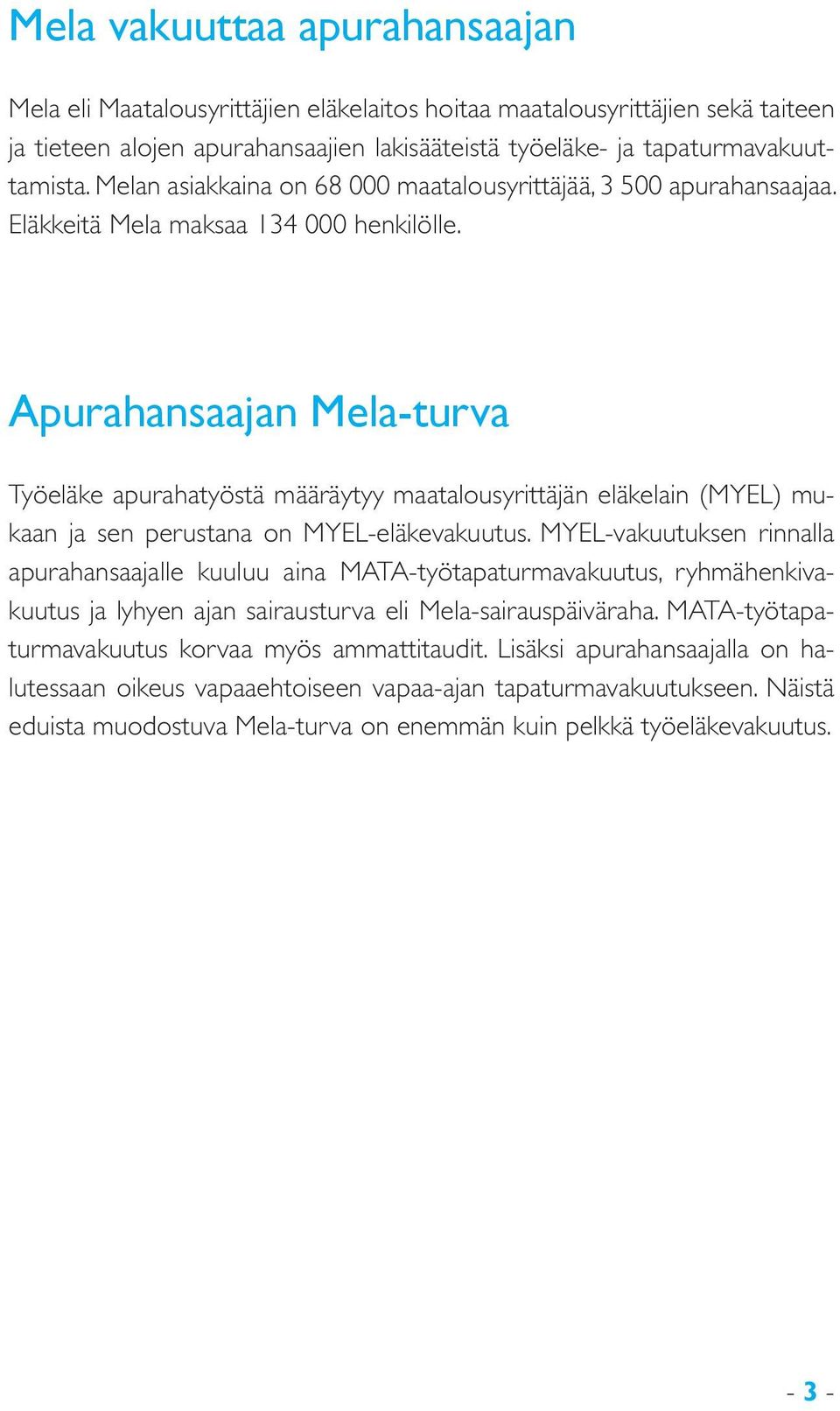 Mela vakuuttaa apurahansaajan

Mela eli Maatalousyrittäjien eläkelaitos hoitaa maatalousyrittäjien sekä taiteen ja tieteen alojen apurahansaajien lakisääteistä työeläke- ja tapaturmavakuuttamista. Melan asiakkaina on 68 000 maatalousyrittäjää, 3 500 apurahansaajaa. Eläkkeitä Mela maksaa 134 000 henkilölle.

Apurahansaajan Mela-turva

Työeläke apurahatyöstä määräytyy maatalousyrittäjän eläkelain (MYEL) mukaan ja sen perustana on MYEL-eläkevakuutus. MYEL-vakuutuksen rinnalla apurahansaajalle kuuluu aina MATA-työtapaturmavakuutus, ryhmähenkivakuutus ja lyhyen ajan sairausturva eli Mela-sairauspäiväraha. MATA-työtapaturmavakuutus korvaa myös ammattitaudit. Lisäksi apurahansaajalla on halutessaan oikeus vapaaehtoiseen vapaa-ajan tapaturmavakuutukseen. Näistä eduista muodostuva Mela-turva on enemmän kuin pelkkä työeläkevakuutus.

- 3 -